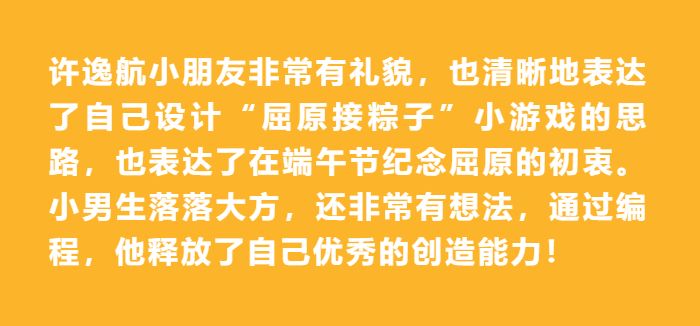 许逸航小朋友非常有礼貌，也清晰地表达了自己设计“屈原接粽子”小游戏的思路，也表达了在端午节纪念屈原的初衷。小男生落落大方，还非常有想法，通过编程，他释放了自己优秀的创造能力！